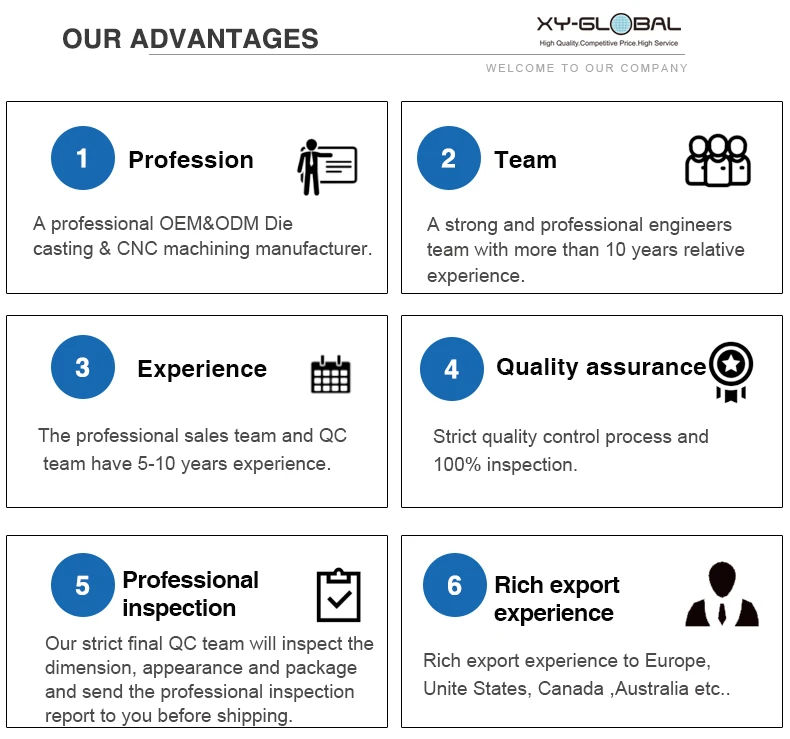 OUR ADVANTAGES

XY-GLOBAL
High Quality.Competitive Price.High Service

WELCOME TO OUR COMPANY

1 Profession

A professional OEM&ODM Die casting & CNC machining manufacturer.

2 Team

A strong and professional engineers team with more than 10 years relative experience.

3 Experience

The professional sales team and QC team have 5-10 years experience.

4 Quality assurance

Strict quality control process and 100% inspection.

5 Professional inspection

Our strict final QC team will inspect the dimension, appearance and package and send the professional inspection report to you before shipping.

6 Rich export experience

Rich export experience to Europe, Unite States, Canada ,Australia etc..